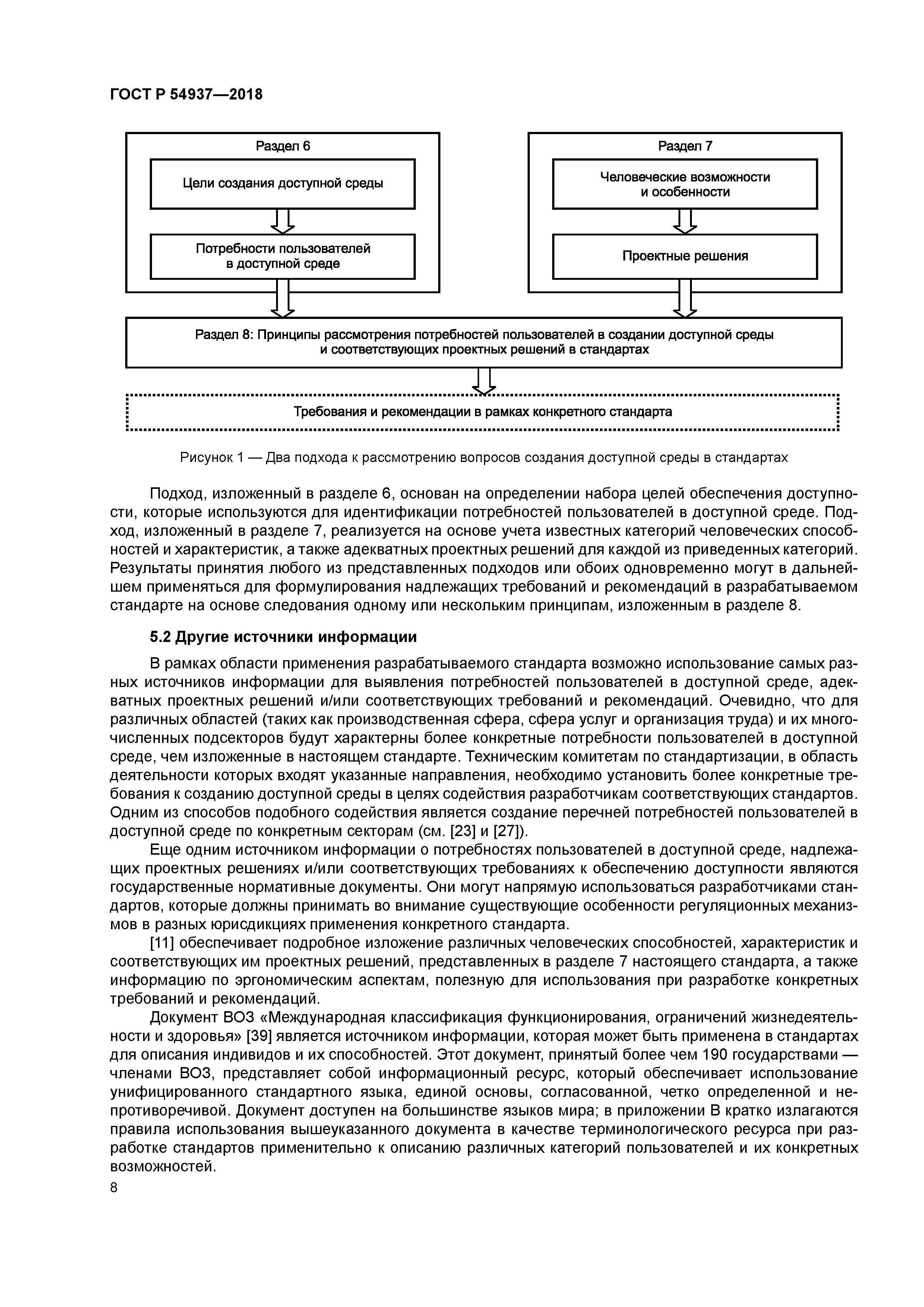 ГОСТ Р 54937—2018

Раздел 6

Цели создания доступной среды

Потребности пользователей в доступной среде

Раздел 7

Человеческие возможности и особенности

Проектные решения

Раздел 8: Принципы рассмотрения потребностей пользователей в создании доступной среды и соответствующих проектных решений в стандартах

Требования и рекомендации в рамках конкретного стандарта

Рисунок 1 — Два подхода к рассмотрению вопросов создания доступной среды в стандартах

Подход, изложенный в разделе 6, основан на определении набора целей обеспечения доступности, которые используются для идентификации потребностей пользователей в доступной среде. Подход, изложенный в разделе 7, реализуется на основе учета известных категорий человеческих способностей и характеристик, а также адекватных проектных решений для каждой из приведенных категорий. Результаты принятия любого из представленных подходов или обоих одновременно могут в дальнейшем применяться для формулирования надлежащих требований и рекомендаций в разрабатываемом стандарте на основе следования одному или нескольким принципам, изложенным в разделе 8.

5.2 Другие источники информации

В рамках области применения разрабатываемого стандарта возможно использование самых разных источников информации для выявления потребностей пользователей в доступной среде, адекватных проектных решений и/или соответствующих требований и рекомендаций. Очевидно, что для различных областей (таких как производственная сфера, сфера услуг и организация труда) и их многочисленных подсекторов будут характерны более конкретные потребности пользователей в доступной среде, чем изложенные в настоящем стандарте. Техническим комитетам по стандартизации, в область деятельности которых входят указанные направления, необходимо установить более конкретные требования к созданию доступной среды в целях содействия разработчикам соответствующих стандартов. Одним из способов подобного содействия является создание перечней потребностей пользователей в доступной среде по конкретным секторам (см. [23] и [27]).

Еще одним источником информации о потребностях пользователей в доступной среде, надлежащих проектных решениях и/или соответствующих требованиях к обеспечению доступности являются государственные нормативные документы. Они могут напрямую использоваться разработчиками стандартов, которые должны принимать во внимание существующие особенности регуляционных механизмов в разных юрисдикциях применения конкретного стандарта.

[11] обеспечивает подробное изложение различных человеческих способностей, характеристик и соответствующих им проектных решений, представленных в разделе 7 настоящего стандарта, а также информацию по эргономическим аспектам, полезную для использования при разработке конкретных требований и рекомендаций.

Документ ВОЗ «Международная классификация функционирования, ограничений жизнедеятельности и здоровья» [39] является источником информации, которая может быть применена в стандартах для описания индивидов и их способностей. Этот документ, принятый более чем 190 государствами — членами ВОЗ, представляет собой информационный ресурс, который обеспечивает использование унифицированного стандартного языка, единой основы, согласованной, четко определенной и непротиворечивой. Документ доступен на большинстве языков мира; в приложении В кратко излагаются правила использования вышеуказанного документа в качестве терминологического ресурса при разработке стандартов применительно к описанию различных категорий пользователей и их конкретных возможностей.

8